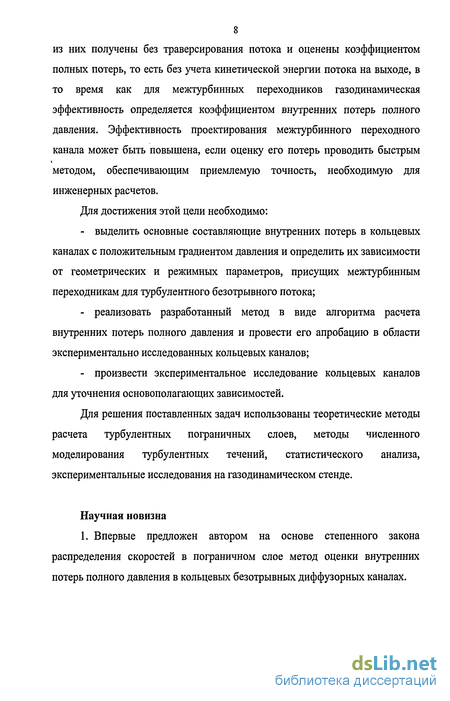 8

из них получены без траверсирования потока и оценены коэффициентом полных потерь, то есть без учета кинетической энергии потока на выходе, в то время как для межтурбинных переходников газодинамическая эффективность определяется коэффициентом внутренних потерь полного давления. Эффективность проектирования межтурбинного переходного канала может быть повышена, если оценку его потерь проводить быстрым методом, обеспечивающим приемлемую точность, необходимую для инженерных расчетов.

Для достижения этой цели необходимо:

- выделить основные составляющие внутренних потерь в кольцевых каналах с положительным градиентом давления и определить их зависимости от геометрических и режимных параметров, присущих межтурбинным переходникам для турбулентного безотрывного потока;

- реализовать разработанный метод в виде алгоритма расчета внутренних потерь полного давления и провести его апробацию в области экспериментально исследованных кольцевых каналов;

- произвести экспериментальное исследование кольцевых каналов для уточнения основополагающих зависимостей.

Для решения поставленных задач использованы теоретические методы расчета турбулентных пограничных слоев, методы численного моделирования турбулентных течений, статистического анализа, экспериментальные исследования на газодинамическом стенде.

Научная новизна

1. Впервые предложен автором на основе степенного закона распределения скоростей в пограничном слое метод оценки внутренних потерь полного давления в кольцевых безотрывных диффузорных каналах.

dsLib.net
библиотека диссертаций